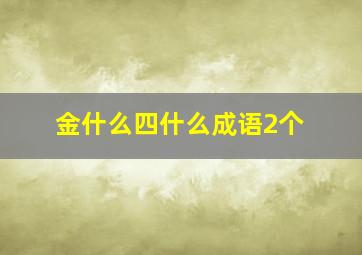 金什么四什么成语2个